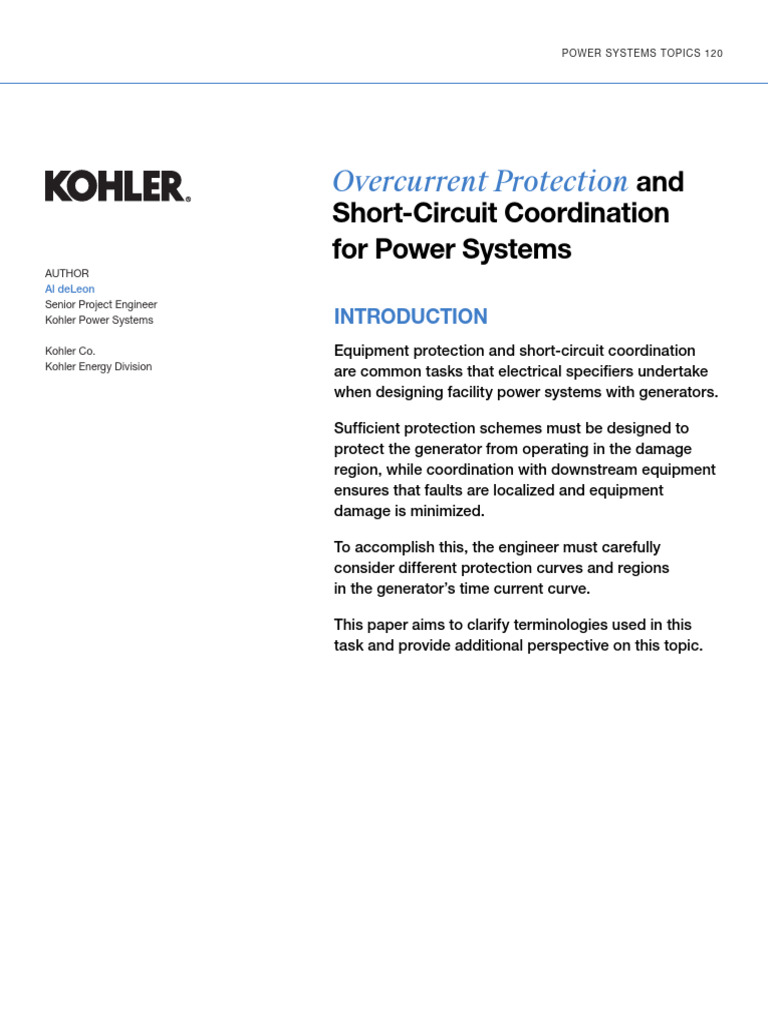 POWER SYSTEMS TOPICS 120

KOHLER.

AUTHOR
Al deLeon
Senior Project Engineer
Kohler Power Systems

Kohler Co.
Kohler Energy Division

Overcurrent Protection and Short-Circuit Coordination for Power Systems

INTRODUCTION

Equipment protection and short-circuit coordination are common tasks that electrical specifiers undertake when designing facility power systems with generators.

Sufficient protection schemes must be designed to protect the generator from operating in the damage region, while coordination with downstream equipment ensures that faults are localized and equipment damage is minimized.

To accomplish this, the engineer must carefully consider different protection curves and regions in the generator's time current curve.

This paper aims to clarify terminologies used in this task and provide additional perspective on this topic.